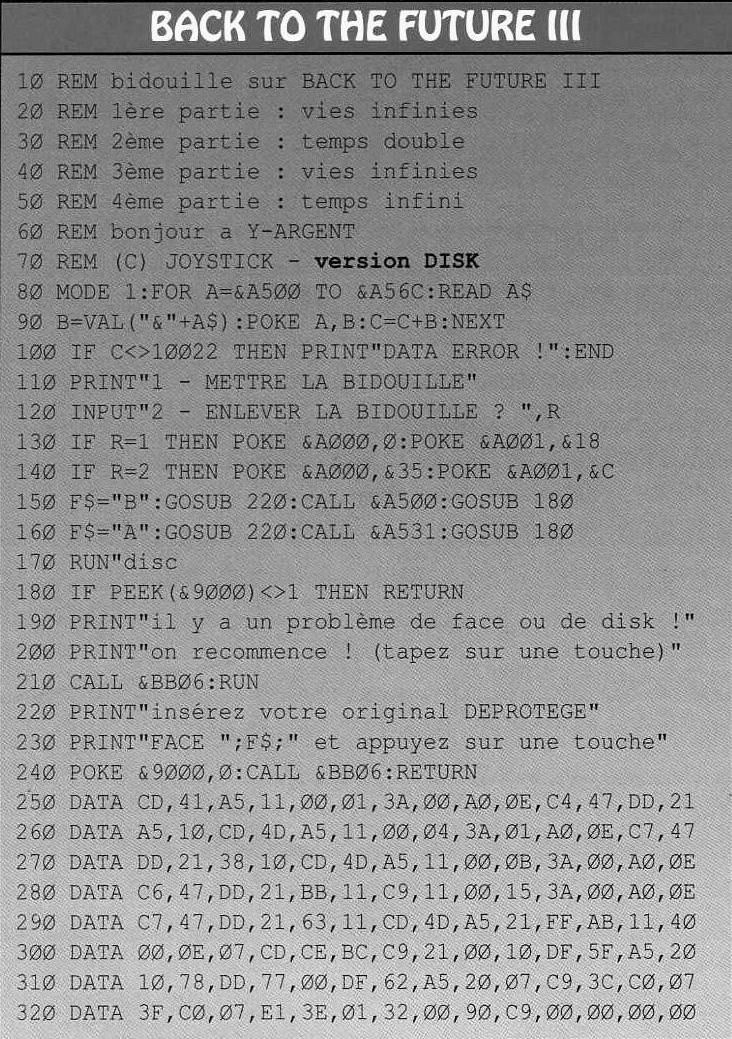 BACK TO THE FUTURE III

1Ø REM bidouille sur BACK TO THE FUTURE III
2Ø REM 1ère partie : vies infinies
3Ø REM 2ème partie : temps double
4Ø REM 3ème partie : vies infinies
5Ø REM 4ème partie : temps infini
6Ø REM bonjour a Y-ARGENT
7Ø REM (C) JOYSTICK - version DISK
8Ø MODE 1:FOR A=&A5ØØ TO &A56C:READ A$
9Ø B=VAL("&"+A$):POKE A,B:C=C+B:NEXT
1ØØ IF C<>1ØØ22 THEN PRINT"DATA ERROR !":END
11Ø PRINT"1 - METTRE LA BIDOUILLE"
12Ø INPUT"2 - ENLEVER LA BIDOUILLE ? ",R
13Ø IF R=1 THEN POKE &AØØØ,Ø:POKE &AØØ1,&18
14Ø IF R=2 THEN POKE &AØØØ,&35:POKE &AØØ1,&C
15Ø F$="B":GOSUB 22Ø:CALL &A5ØØ:GOSUB 18Ø
16Ø F$="A":GOSUB 22Ø:CALL &A531:GOSUB 18Ø
17Ø RUN"disc
18Ø IF PEEK(&9ØØØ)<>1 THEN RETURN
19Ø PRINT"il y a un problème de face ou de disk !"
2ØØ PRINT"on recommence ! (tapez sur une touche)"
21Ø CALL &BBØ6:RUN
22Ø PRINT"insérez votre original DEPROTEGE"
23Ø PRINT"FACE ";F$;" et appuyez sur une touche"
24Ø POKE &9ØØØ,Ø:CALL &BBØ6:RETURN
25Ø DATA CD,41,A5,11,ØØ,Ø1,3A,ØØ,AØ,ØE,C4,47,DD,21
26Ø DATA A5,1Ø,CD,4D,A5,11,ØØ,Ø4,3A,Ø1,AØ,ØE,C7,47
27Ø DATA DD,21,38,1Ø,CD,4D,A5,11,ØØ,ØB,3A,ØØ,AØ,ØE
28Ø DATA C6,47,DD,21,BB,11,C9,11,ØØ,15,3A,ØØ,AØ,ØE
29Ø DATA C7,47,DD,21,63,11,CD,4D,A5,21,FF,AB,11,4Ø
3ØØ DATA ØØ,ØE,Ø7,CD,CE,BC,C9,21,ØØ,1Ø,DF,5F,A5,2Ø
31Ø DATA 1Ø,78,DD,77,ØØ,DF,62,A5,2Ø,Ø7,C9,3C,CØ,Ø7
32Ø DATA 3F,CØ,Ø7,E1,3E,Ø1,32,ØØ,9Ø,C9,ØØ,ØØ,ØØ,ØØ